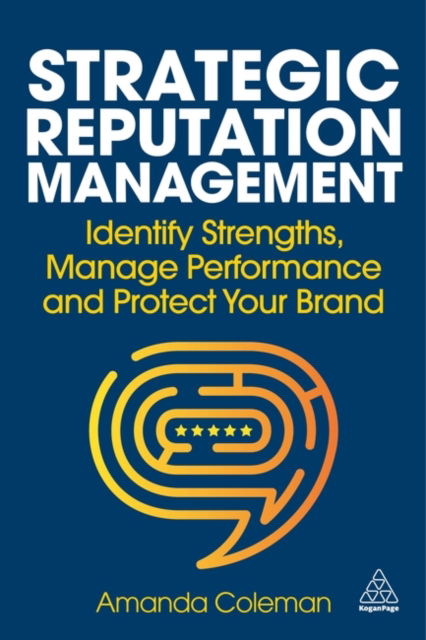 STRATEGIC REPUTATION MANAGEMENT

Identify Strengths, Manage Performance and Protect Your Brand

Amanda Coleman

KoganPage